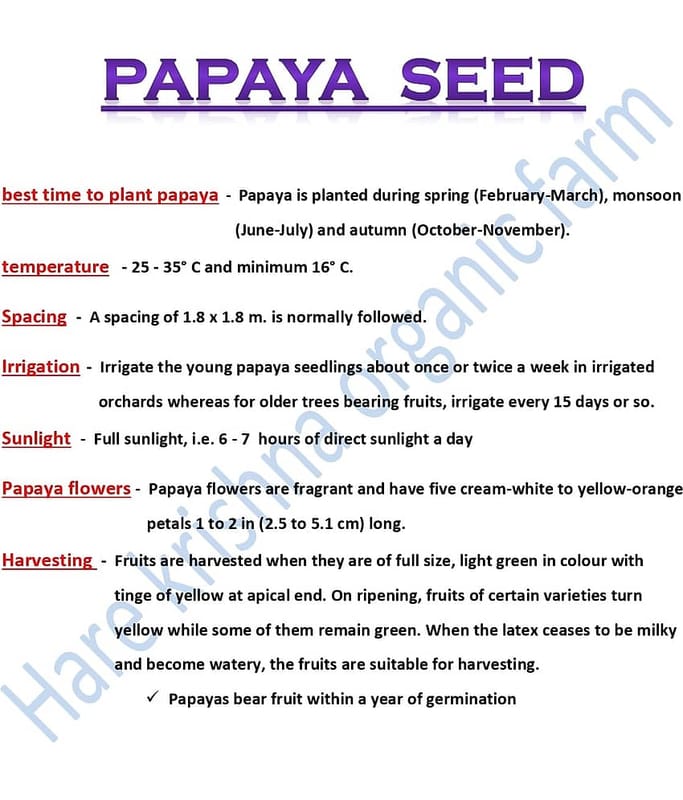 PAPAYA SEED

best time to plant papaya - Papaya is planted during spring (February-March), monsoon (June-July) and autumn (October-November).

temperature - 25 - 35° C and minimum 16° C.

Spacing - A spacing of 1.8 x 1.8 m. is normally followed.

Irrigation - Irrigate the young papaya seedlings about once or twice a week in irrigated orchards whereas for older trees bearing fruits, irrigate every 15 days or so.

Sunlight - Full sunlight, i.e. 6 - 7 hours of direct sunlight a day

Papaya flowers - Papaya flowers are fragrant and have five cream-white to yellow-orange petals 1 to 2 in (2.5 to 5.1 cm) long.

Harvesting - Fruits are harvested when they are of full size, light green in colour with tinge of yellow at apical end. On ripening, fruits of certain varieties turn yellow while some of them remain green. When the latex ceases to be milky and become watery, the fruits are suitable for harvesting.

✓ Papayas bear fruit within a year of germination

Hare krishna organic farm